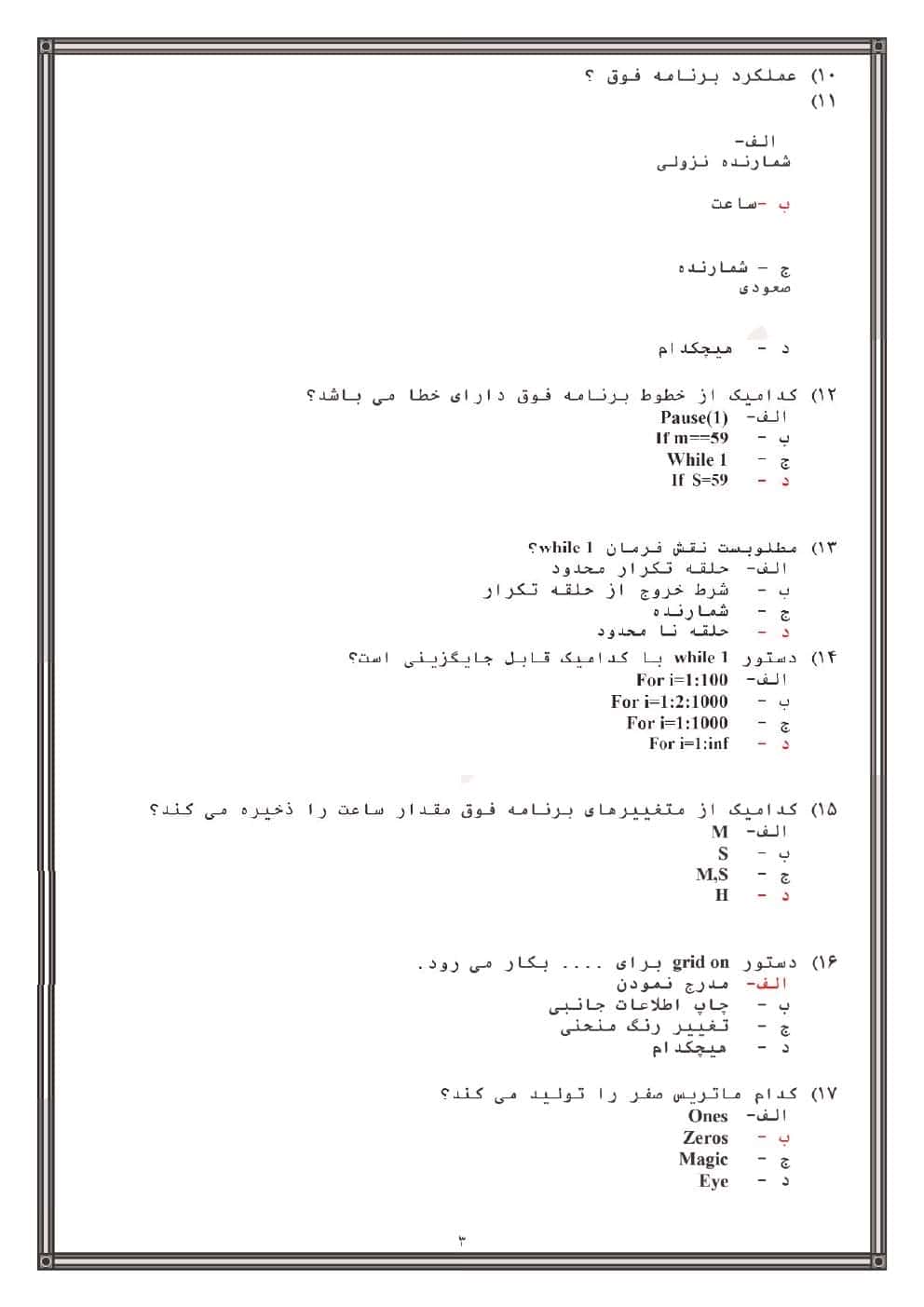 ۱۰) عملکرد برنامه فوق ؟
۱۱)

الف-
شمارنده نزولی

ب -ساعت

ج - شمارنده
صعودی

د - هیچکدام

۱۲) کدامیک از خطوط برنامه فوق دارای خطا می باشد؟
الف- Pause(1)
ب - If m==59
ج - While 1
د - If S=59

۱۳) مطلوبست نقش فرمان while 1؟
الف- حلقه تکرار محدود
ب - شرط خروج از حلقه تکرار
ج - شمارنده
د - حلقه نا محدود

۱۴) دستور while 1 با کدامیک قابل جایگزینی است؟
الف- For i=1:100
ب - For i=1:2:1000
ج - For i=1:1000
د - For i=1:inf

۱۵) کدامیک از متغییرهای برنامه فوق مقدار ساعت را ذخیره می کند؟
الف- M
ب - S
ج - M,S
د - H

۱۶) دستور grid on برای .... بکار می رود.
الف- مدرج نمودن
ب - چاپ اطلاعات جانبی
ج - تغییر رنگ منحنی
د - هیچکدام

۱۷) کدام ماتریس صفر را تولید می کند؟
الف- Ones
ب - Zeros
ج - Magic
د - Eye

۳